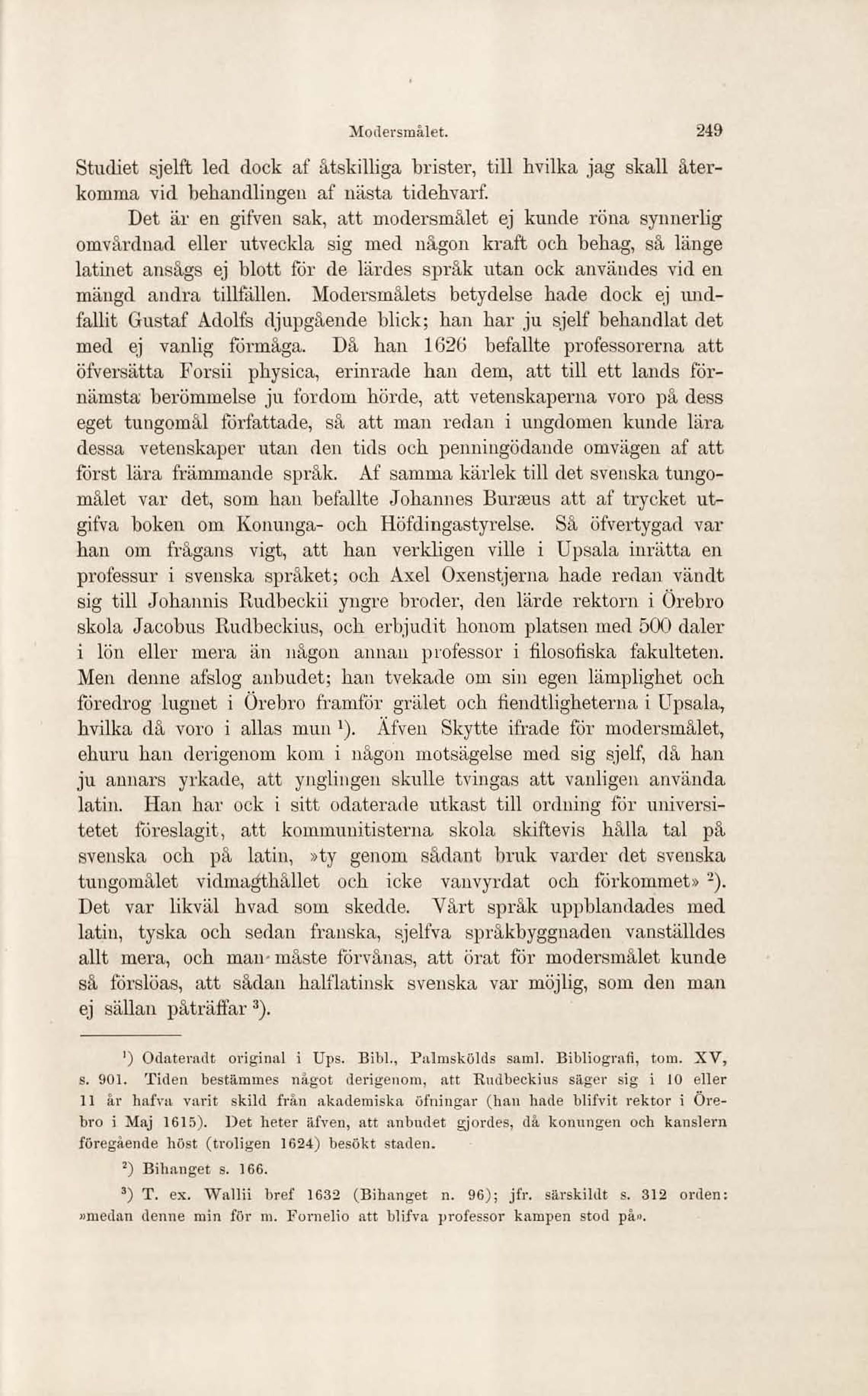 Modersmålet. 249

Studiet sjelft led dock af åtskilliga brister, till hvilka jag skall återkomma vid behandlingen af nästa tidehvarf.

Det är en gifven sak, att modersmålet ej kunde röna synnerlig omvårdnad eller utveckla sig med någon kraft och behag, så länge latinet ansågs ej blott för de lärdes språk utan ock användes vid en mängd andra tillfällen. Modersmålets betydelse hade dock ej undfallit Gustaf Adolfs djupgående blick; han har ju sjelf behandlat det med ej vanlig förmåga. Då han 1626 befallte professorerna att öfversätta Forsii physica, erinrade han dem, att till ett lands förnämsta berömmelse ju fordom hörde, att vetenskaperna voro på dess eget tungomål författade, så att man redan i ungdomen kunde lära dessa vetenskaper utan den tids och penningödande omvägen af att först lära främmande språk. Af samma kärlek till det svenska tungomålet var det, som han befallte Johannes Buræus att af trycket utgifva boken om Konunga- och Höfdingastyrelse. Så öfvertygad var han om frågans vigt, att han verkligen ville i Upsala inrätta en professur i svenska språket; och Axel Oxenstjerna hade redan vändt sig till Johannis Rudbeckii yngre broder, den lärde rektorn i Örebro skola Jacobus Rudbeckius, och erbjudit honom platsen med 500 daler i lön eller mera än någon annan professor i filosofiska fakulteten. Men denne afslog anbudet; han tvekade om sin egen lämplighet och föredrog lugnet i Örebro framför grälet och fiendtligheterna i Upsala, hvilka då voro i allas mun $^1$). Äfven Skytte ifrade för modersmålet, ehuru han derigenom kom i någon motsägelse med sig sjelf, då han ju annars yrkade, att ynglingen skulle tvingas att vanligen använda latin. Han har ock i sitt odaterade utkast till ordning för universitetet föreslagit, att kommunitisterna skola skiftevis hålla tal på svenska och på latin, »ty genom sådant bruk varder det svenska tungomålet vidmagthållet och icke vanvyrdat och förkommet» $^2$). Det var likväl hvad som skedde. Vårt språk uppblandades med latin, tyska och sedan franska, sjelfva språkbyggnaden vanställdes allt mera, och man måste förvånas, att örat för modersmålet kunde så förslöas, att sådan halflatinsk svenska var möjlig, som den man ej sällan påträffar $^3$).

$^1$) Odateradt original i Ups. Bibl., Palmskölds saml. Bibliografi, tom. XV, s. 901. Tiden bestämmes något derigenom, att Rudbeckius säger sig i 10 eller 11 år hafva varit skild från akademiska öfningar (han hade blifvit rektor i Örebro i Maj 1615). Det heter äfven, att anbudet gjordes, då konungen och kanslern föregående höst (troligen 1624) besökt staden.

$^2$) Bihanget s. 166.

$^3$) T. ex. Wallii bref 1632 (Bihanget n. 96); jfr. särskildt s. 312 orden: »medan denne min för m. Fornelio att blifva professor kampen stod på».